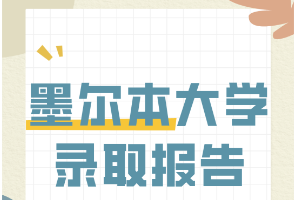 墨尔本大学
录取报告